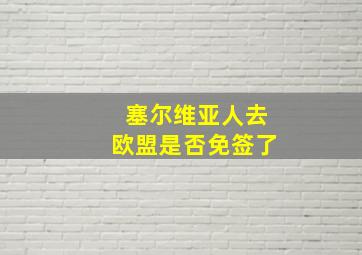 塞尔维亚人去
欧盟是否免签了